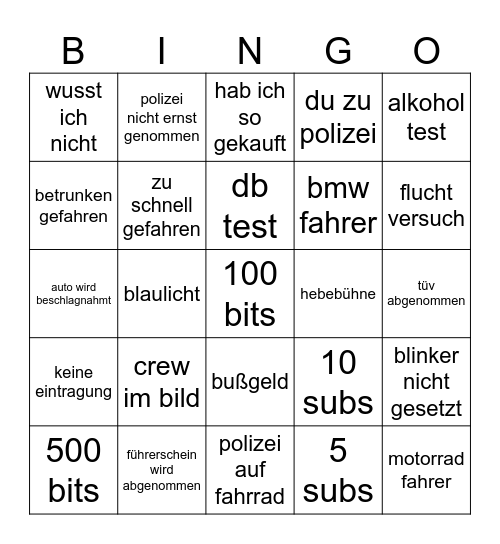 | B | I | N | G | O |
|---|---|---|---|---|
| wusst ich nicht | polizei nicht ernst genommen | hab ich so gekauft | du zu polizei | alkohol test |
| betrunken gefahren | zu schnell gefahren | db test | bmw fahrer | flucht versuch |
| auto wird beschlagnahmt | blaulicht | 100 bits | hebebühne | tüv abgenommen |
| keine eintragung | crew im bild | bußgeld | 10 subs | blinker nicht gesetzt |
| 500 bits | führerschein wird abgenommen | polizei auf fahrrad | 5 subs | motorrad fahrer |